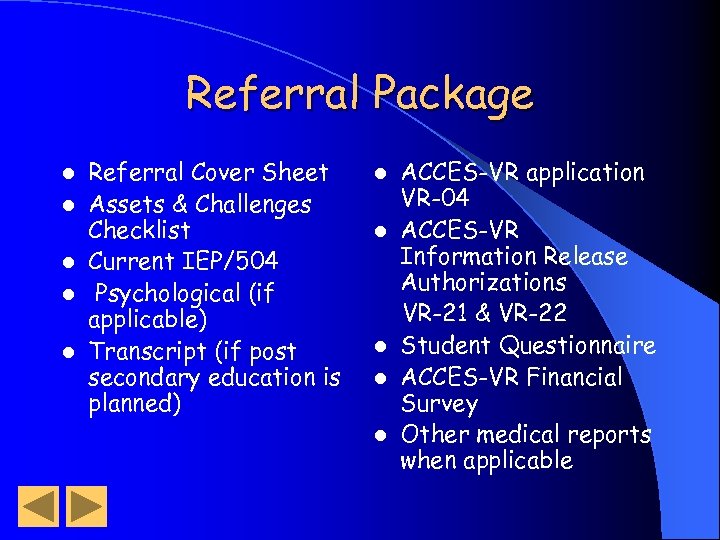 Referral Package

• Referral Cover Sheet
• Assets & Challenges Checklist
• Current IEP/504
• Psychological (if applicable)
• Transcript (if post secondary education is planned)

• ACCES-VR application VR-04
• ACCES-VR Information Release Authorizations VR-21 & VR-22
• Student Questionnaire
• ACCES-VR Financial Survey
• Other medical reports when applicable